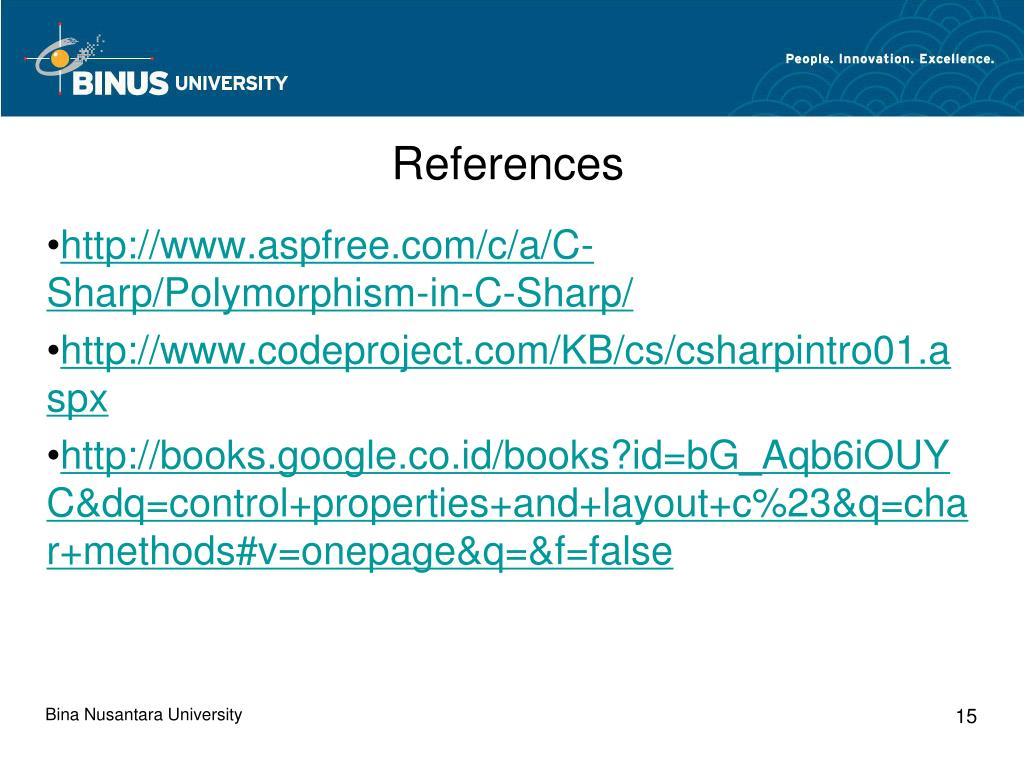 BINUS UNIVERSITY

People. Innovation. Excellence.

References

•http://www.aspfree.com/c/a/C-Sharp/Polymorphism-in-C-Sharp/

•http://www.codeproject.com/KB/cs/csharpintro01.aspx

•http://books.google.co.id/books?id=bG_Aqb6iOUYC&dq=control+properties+and+layout+c%23&q=char+methods#v=onepage&q=&f=false

Bina Nusantara University

15